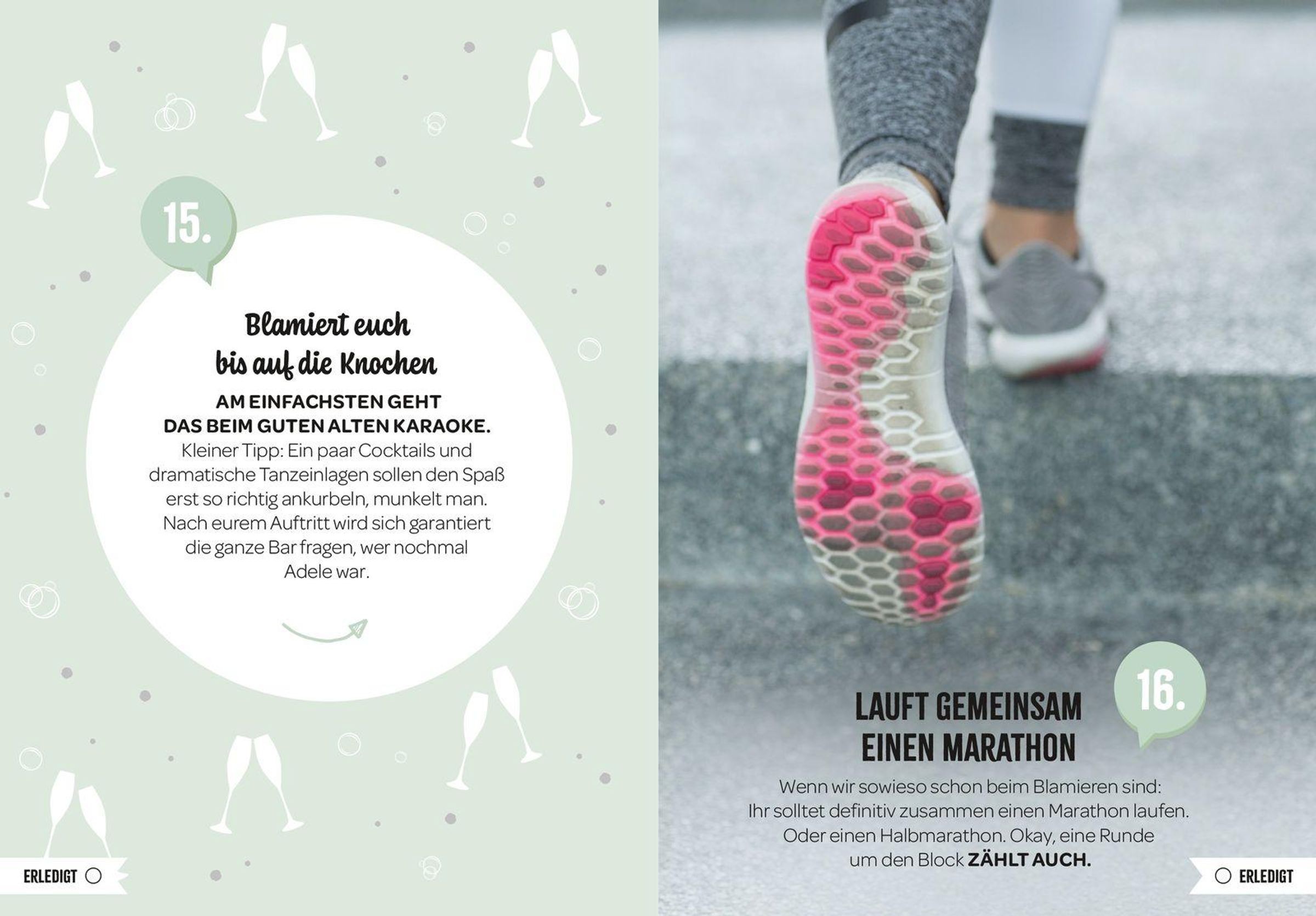 15.

Blamiert euch bis auf die Knochen

AM EINFACHSTEN GEHT DAS BEIM GUTEN ALTEN KARAOKE.

Kleiner Tipp: Ein paar Cocktails und dramatische Tanzeinlagen sollen den Spaß erst so richtig ankurbeln, munkelt man. Nach eurem Auftritt wird sich garantiert die ganze Bar fragen, wer nochmal Adele war.

ERLEDIGT ☐

16.

LAUFT GEMEINSAM EINEN MARATHON

Wenn wir sowieso schon beim Blamieren sind: Ihr solltet definitiv zusammen einen Marathon laufen. Oder einen Halbmarathon. Okay, eine Runde um den Block ZÄHLT AUCH.

☐ ERLEDIGT